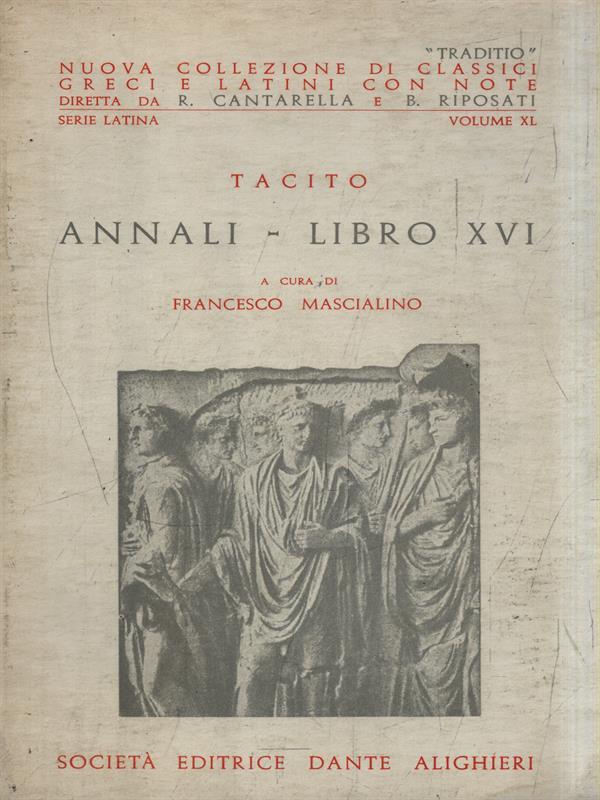 "TRADITIO"
NUOVA COLLEZIONE DI CLASSICI GRECI E LATINI CON NOTE
DIRETTA DA R. CANTARELLA E B. RIPOSATI
SERIE LATINA VOLUME XL

TACITO

ANNALI - LIBRO XVI

A CURA DI
FRANCESCO MASCIALINO

SOCIETÀ EDITRICE DANTE ALIGHIERI